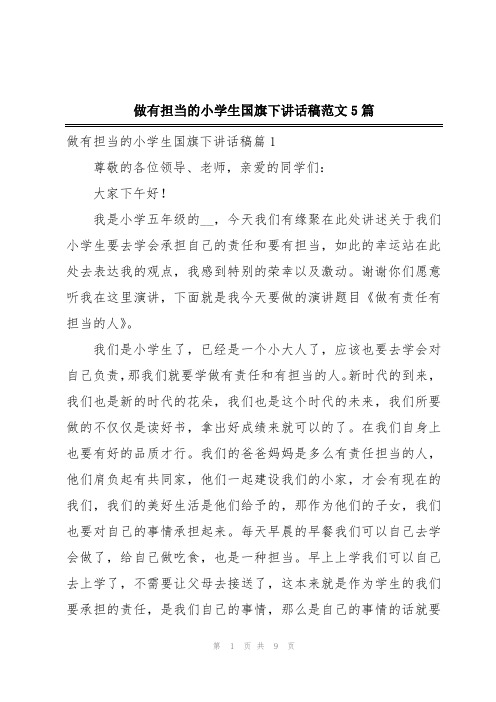 做有担当的小学生国旗下讲话稿范文5篇

做有担当的小学生国旗下讲话稿篇1

尊敬的各位领导、老师，亲爱的同学们：

大家下午好！

我是小学五年级的__，今天我们有缘聚在此处讲述关于我们小学生要去学会承担自己的责任和要有担当，如此的幸运站在此处去表达我的观点，我感到特别的荣幸以及激动。谢谢你们愿意听我在这里演讲，下面就是我今天要做的演讲题目《做有责任有担当的人》。

我们是小学生了，已经是一个小大人了，应该也要去学会对自己负责，那我们就要学做有责任和有担当的人。新时代的到来，我们也是新的时代的花朵，我们也是这个时代的未来，我们所要做的不仅仅是读好书，拿出好成绩来就可以的了。在我们自身上也要有好的品质才行。我们的爸爸妈妈是多么有责任担当的人，他们肩负起有共同家，他们一起建设我们的小家，才会有现在的我们，我们的美好生活是他们给予的，那作为他们的子女，我们也要对自己的事情承担起来。每天早晨的早餐我们可以自己去学会做了，给自己做吃食，也是一种担当。早上上学我们可以自己去上学了，不需要让父母去接送了，这本来就是作为学生的我们要承担的责任，是我们自己的事情，那么是自己的事情的话就要

第 1 页 共 9 页